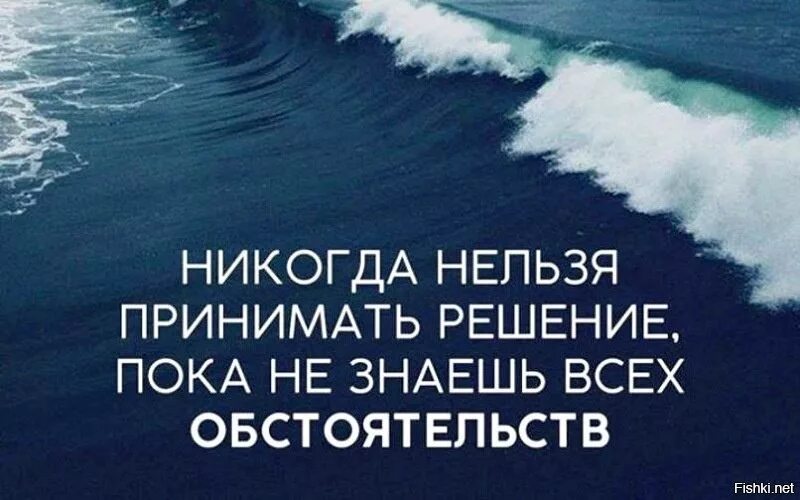 НИКОГДА НЕЛЬЗЯ ПРИНИМАТЬ РЕШЕНИЕ, ПОКА НЕ ЗНАЕШЬ ВСЕХ ОБСТОЯТЕЛЬСТВ

Fishki.net